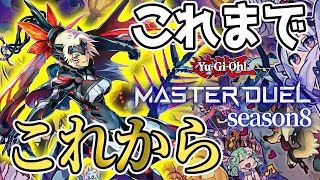 これまで

遊戯王
Yu-Gi-Oh!

MASTER DUEL
season8

これから